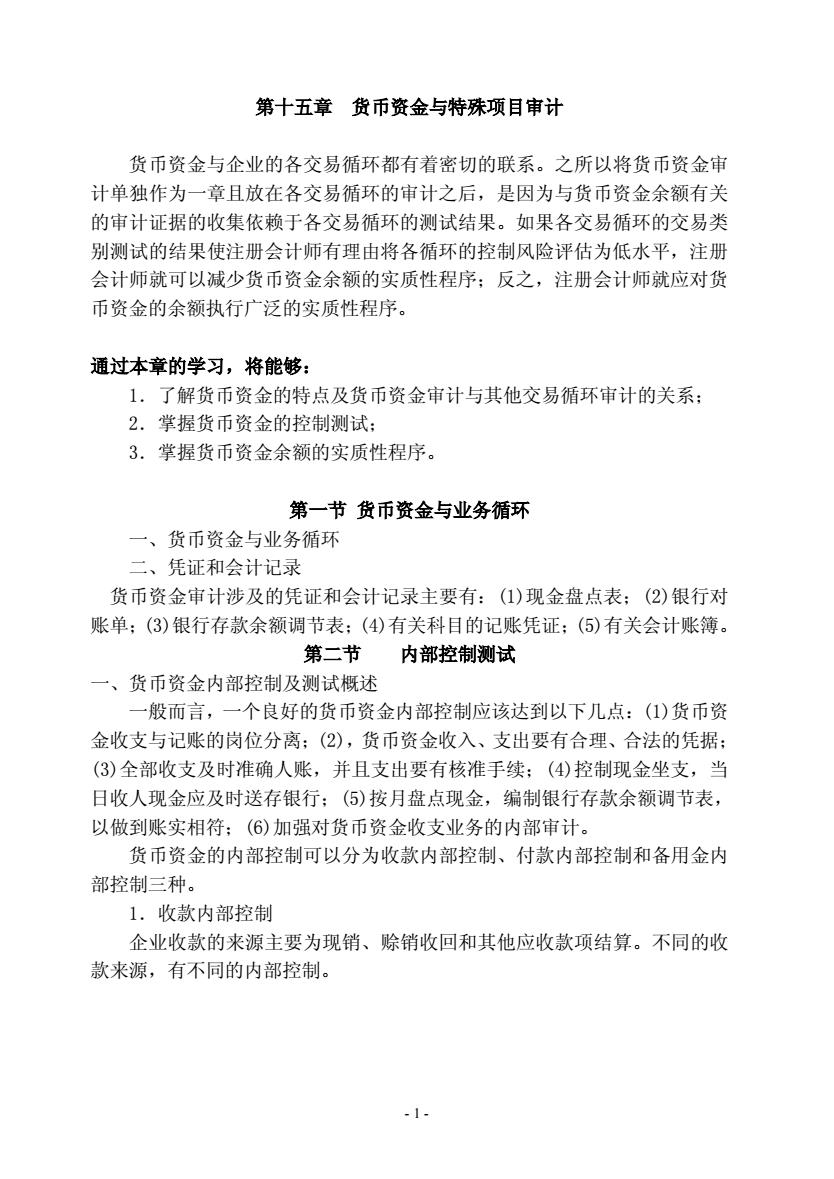 第十五章　货币资金与特殊项目审计

货币资金与企业的各交易循环都有着密切的联系。之所以将货币资金审计单独作为一章且放在各交易循环的审计之后，是因为与货币资金余额有关的审计证据的收集依赖于各交易循环的测试结果。如果各交易循环的交易类别测试的结果使注册会计师有理由将各循环的控制风险评估为低水平，注册会计师就可以减少货币资金余额的实质性程序；反之，注册会计师就应对货币资金的余额执行广泛的实质性程序。

通过本章的学习，将能够：
1．了解货币资金的特点及货币资金审计与其他交易循环审计的关系；
2．掌握货币资金的控制测试；
3．掌握货币资金余额的实质性程序。

第一节 货币资金与业务循环
一、货币资金与业务循环
二、凭证和会计记录
货币资金审计涉及的凭证和会计记录主要有：(1)现金盘点表；(2)银行对账单；(3)银行存款余额调节表；(4)有关科目的记账凭证；(5)有关会计账簿。
第二节　　内部控制测试
一、货币资金内部控制及测试概述
一般而言，一个良好的货币资金内部控制应该达到以下几点：(1)货币资金收支与记账的岗位分离；(2)，货币资金收入、支出要有合理、合法的凭据；(3)全部收支及时准确人账，并且支出要有核准手续；(4)控制现金坐支，当日收人现金应及时送存银行；(5)按月盘点现金，编制银行存款余额调节表，以做到账实相符；(6)加强对货币资金收支业务的内部审计。
货币资金的内部控制可以分为收款内部控制、付款内部控制和备用金内部控制三种。
1．收款内部控制
企业收款的来源主要为现销、赊销收回和其他应收款项结算。不同的收款来源，有不同的内部控制。

- 1 -